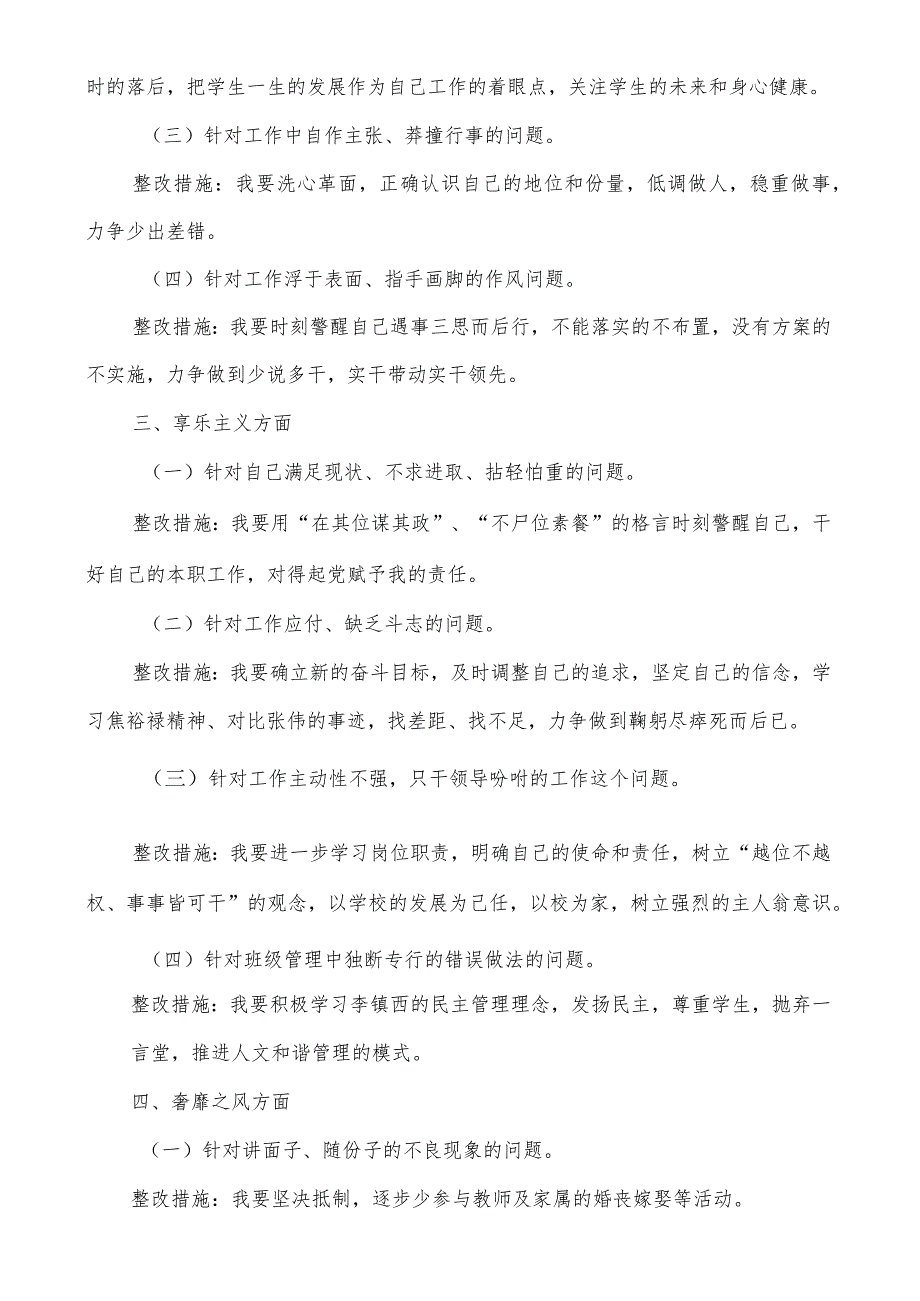 时的落后，把学生一生的发展作为自己工作的着眼点，关注学生的未来和身心健康。

（三）针对工作中自作主张、莽撞行事的问题。

整改措施：我要洗心革面，正确认识自己的地位和份量，低调做人，稳重做事，力争少出差错。

（四）针对工作浮于表面、指手画脚的作风问题。

整改措施：我要时刻警醒自己遇事三思而后行，不能落实的不布置，没有方案的不实施，力争做到少说多干，实干带动实干领先。

三、享乐主义方面

（一）针对自己满足现状、不求进取、拈轻怕重的问题。

整改措施：我要用“在其位谋其政”、“不尸位素餐”的格言时刻警醒自己，干好自己的本职工作，对得起党赋予我的责任。

（二）针对工作应付、缺乏斗志的问题。

整改措施：我要确立新的奋斗目标，及时调整自己的追求，坚定自己的信念，学习焦裕禄精神、对比张伟的事迹，找差距、找不足，力争做到鞠躬尽瘁死而后已。

（三）针对工作主动性不强，只干领导吩咐的工作这个问题。

整改措施：我要进一步学习岗位职责，明确自己的使命和责任，树立“越位不越权、事事皆可干”的观念，以学校的发展为己任，以校为家，树立强烈的主人翁意识。

（四）针对班级管理中独断专行的错误做法的问题。

整改措施：我要积极学习李镇西的民主管理理念，发扬民主，尊重学生，抛弃一言堂，推进人文和谐管理的模式。

四、奢靡之风方面

（一）针对讲面子、随份子的不良现象的问题。

整改措施：我要坚决抵制，逐步少参与教师及家属的婚丧嫁娶等活动。